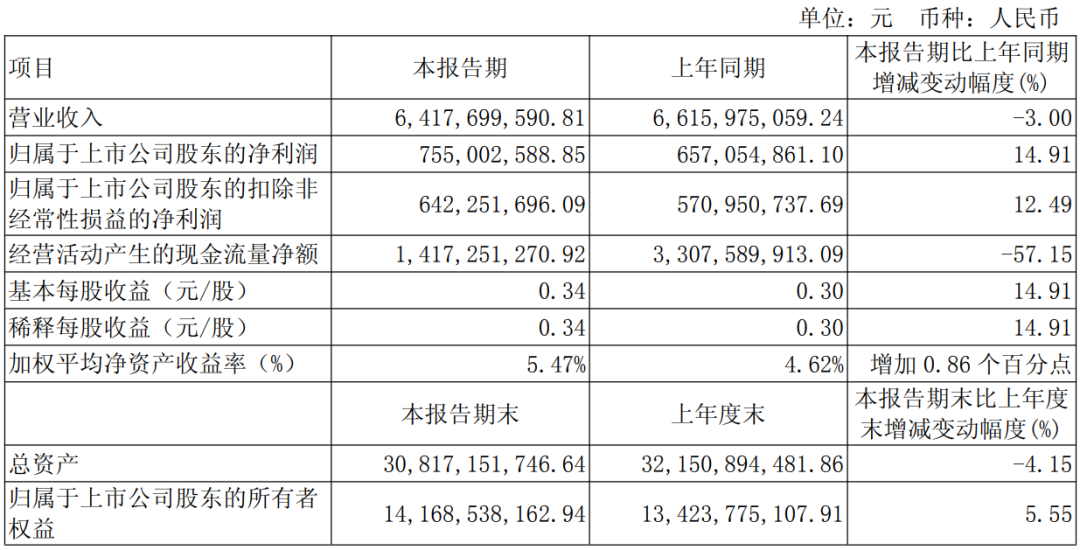 单位：元　币种：人民币

| 项目 | 本报告期 | 上年同期 | 本报告期比上年同期增减变动幅度(%) |
|---|---|---|---|
| 营业收入 | 6,417,699,590.81 | 6,615,975,059.24 | -3.00 |
| 归属于上市公司股东的净利润 | 755,002,588.85 | 657,054,861.10 | 14.91 |
| 归属于上市公司股东的扣除非经常性损益的净利润 | 642,251,696.09 | 570,950,737.69 | 12.49 |
| 经营活动产生的现金流量净额 | 1,417,251,270.92 | 3,307,589,913.09 | -57.15 |
| 基本每股收益（元/股） | 0.34 | 0.30 | 14.91 |
| 稀释每股收益（元/股） | 0.34 | 0.30 | 14.91 |
| 加权平均净资产收益率（%） | 5.47% | 4.62% | 增加 0.86 个百分点 |
|  | 本报告期末 | 上年度末 | 本报告期末比上年度末增减变动幅度(%) |
| 总资产 | 30,817,151,746.64 | 32,150,894,481.86 | -4.15 |
| 归属于上市公司股东的所有者权益 | 14,168,538,162.94 | 13,423,775,107.91 | 5.55 |